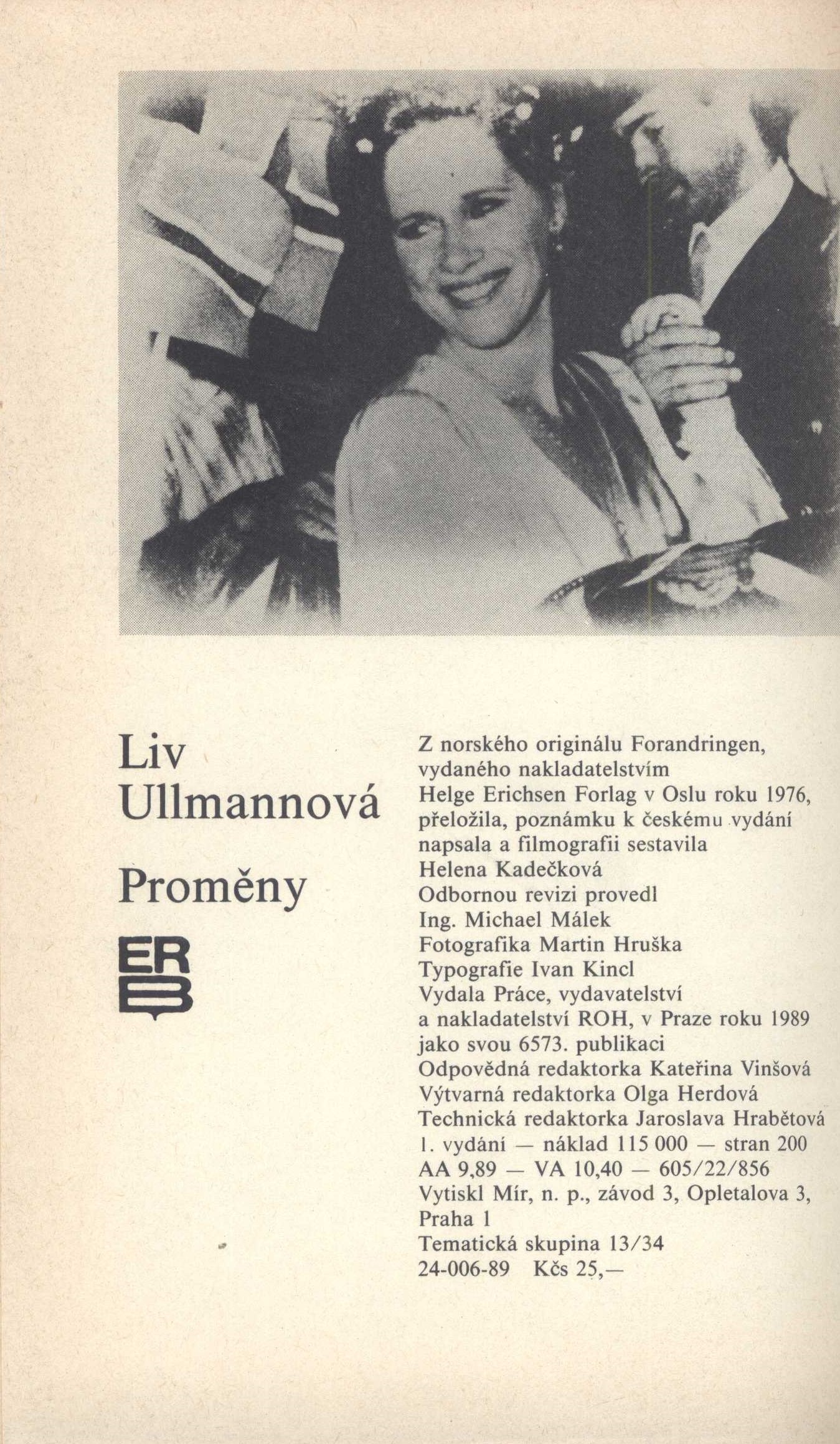 Liv Ullmannová

Proměny

ERB

Z norského originálu Forandringen, vydaného nakladatelstvím Helge Erichsen Forlag v Oslu roku 1976, přeložila, poznámku k českému vydání napsala a filmografii sestavila Helena Kadečková
Odbornou revizi provedl Ing. Michael Málek
Fotografika Martin Hruška
Typografie Ivan Kincl
Vydala Práce, vydavatelství a nakladatelství ROH, v Praze roku 1989 jako svou 6573. publikaci
Odpovědná redaktorka Kateřina Vinšová
Výtvarná redaktorka Olga Herdová
Technická redaktorka Jaroslava Hrabětová
1. vydání — náklad 115 000 — stran 200
AA 9,89 — VA 10,40 — 605/22/856
Vytiskl Mír, n. p., závod 3, Opletalova 3, Praha 1
Tematická skupina 13/34
24-006-89 Kčs 25,—